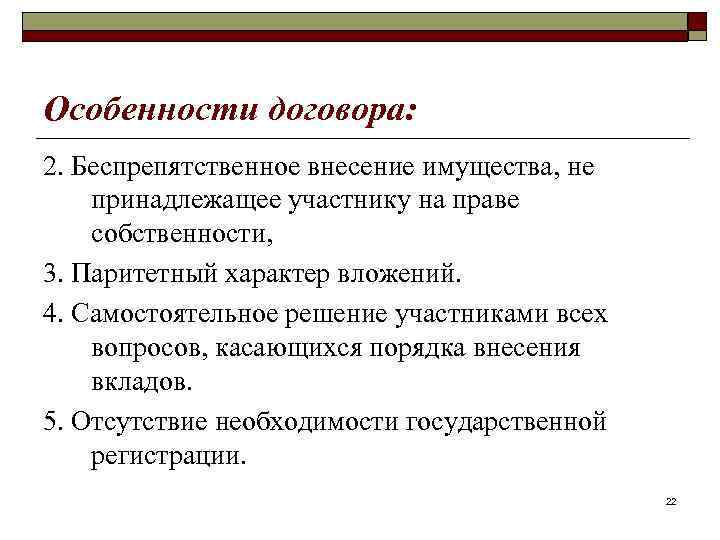 Особенности договора:

2. Беспрепятственное внесение имущества, не принадлежащее участнику на праве собственности,

3. Паритетный характер вложений.

4. Самостоятельное решение участниками всех вопросов, касающихся порядка внесения вкладов.

5. Отсутствие необходимости государственной регистрации.

22